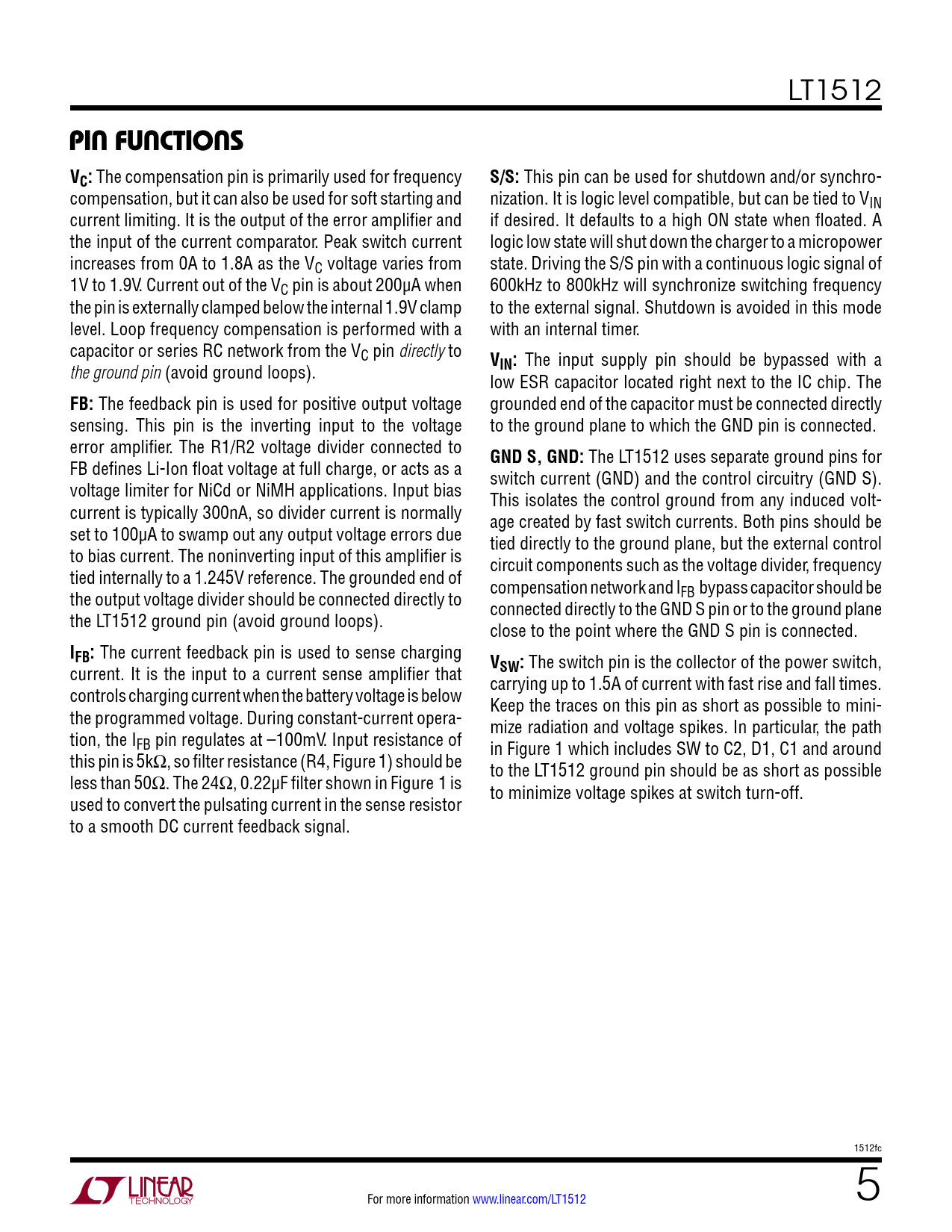 LT1512

PIN FUNCTIONS

$V_C$: The compensation pin is primarily used for frequency compensation, but it can also be used for soft starting and current limiting. It is the output of the error amplifier and the input of the current comparator. Peak switch current increases from 0A to 1.8A as the $V_C$ voltage varies from 1V to 1.9V. Current out of the $V_C$ pin is about 200μA when the pin is externally clamped below the internal 1.9V clamp level. Loop frequency compensation is performed with a capacitor or series RC network from the $V_C$ pin directly to the ground pin (avoid ground loops).

FB: The feedback pin is used for positive output voltage sensing. This pin is the inverting input to the voltage error amplifier. The R1/R2 voltage divider connected to FB defines Li-Ion float voltage at full charge, or acts as a voltage limiter for NiCd or NiMH applications. Input bias current is typically 300nA, so divider current is normally set to 100μA to swamp out any output voltage errors due to bias current. The noninverting input of this amplifier is tied internally to a 1.245V reference. The grounded end of the output voltage divider should be connected directly to the LT1512 ground pin (avoid ground loops).

$I_{FB}$: The current feedback pin is used to sense charging current. It is the input to a current sense amplifier that controls charging current when the battery voltage is below the programmed voltage. During constant-current operation, the $I_{FB}$ pin regulates at –100mV. Input resistance of this pin is 5kΩ, so filter resistance (R4, Figure 1) should be less than 50Ω. The 24Ω, 0.22μF filter shown in Figure 1 is used to convert the pulsating current in the sense resistor to a smooth DC current feedback signal.

S/S: This pin can be used for shutdown and/or synchronization. It is logic level compatible, but can be tied to $V_{IN}$ if desired. It defaults to a high ON state when floated. A logic low state will shut down the charger to a micropower state. Driving the S/S pin with a continuous logic signal of 600kHz to 800kHz will synchronize switching frequency to the external signal. Shutdown is avoided in this mode with an internal timer.

$V_{IN}$: The input supply pin should be bypassed with a low ESR capacitor located right next to the IC chip. The grounded end of the capacitor must be connected directly to the ground plane to which the GND pin is connected.

GND S, GND: The LT1512 uses separate ground pins for switch current (GND) and the control circuitry (GND S). This isolates the control ground from any induced voltage created by fast switch currents. Both pins should be tied directly to the ground plane, but the external control circuit components such as the voltage divider, frequency compensation network and $I_{FB}$ bypass capacitor should be connected directly to the GND S pin or to the ground plane close to the point where the GND S pin is connected.

$V_{SW}$: The switch pin is the collector of the power switch, carrying up to 1.5A of current with fast rise and fall times. Keep the traces on this pin as short as possible to minimize radiation and voltage spikes. In particular, the path in Figure 1 which includes SW to C2, D1, C1 and around to the LT1512 ground pin should be as short as possible to minimize voltage spikes at switch turn-off.

1512fc

LINEAR TECHNOLOGY

For more information www.linear.com/LT1512

5